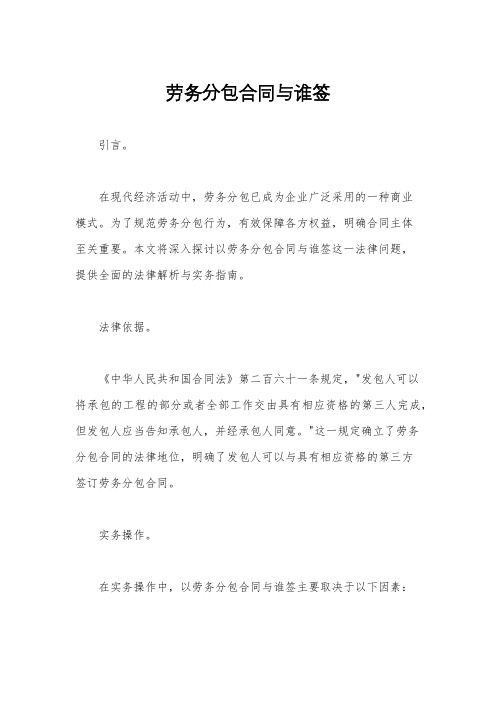 劳务分包合同与谁签

引言。

在现代经济活动中，劳务分包已成为企业广泛采用的一种商业模式。为了规范劳务分包行为，有效保障各方权益，明确合同主体至关重要。本文将深入探讨以劳务分包合同与谁签这一法律问题，提供全面的法律解析与实务指南。

法律依据。

《中华人民共和国合同法》第二百六十一条规定，"发包人可以将承包的工程的部分或者全部工作交由具有相应资格的第三人完成，但发包人应当告知承包人，并经承包人同意。"这一规定确立了劳务分包合同的法律地位，明确了发包人可以与具有相应资格的第三方签订劳务分包合同。

实务操作。

在实务操作中，以劳务分包合同与谁签主要取决于以下因素：